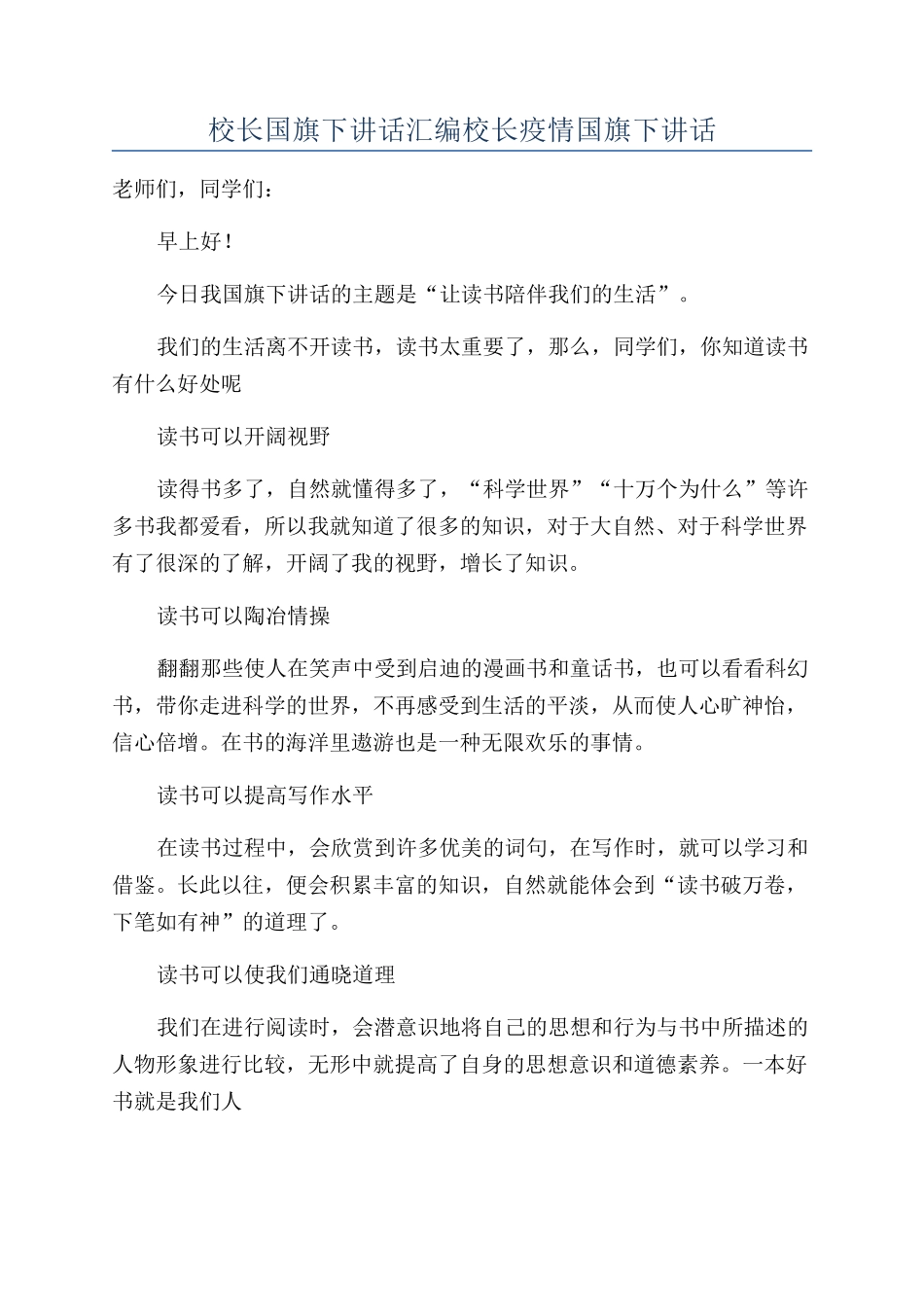 校长国旗下讲话汇编校长疫情国旗下讲话

老师们，同学们：

早上好！

今日我国旗下讲话的主题是“让读书陪伴我们的生活”。

我们的生活离不开读书，读书太重要了，那么，同学们，你知道读书有什么好处呢

读书可以开阔视野

读得书多了，自然就懂得多了，“科学世界”“十万个为什么”等许多书我都爱看，所以我就知道了很多的知识，对于大自然、对于科学世界有了很深的了解，开阔了我的视野，增长了知识。

读书可以陶冶情操

翻翻那些使人在笑声中受到启迪的漫画书和童话书，也可以看看科幻书，带你走进科学的世界，不再感受到生活的平淡，从而使人心旷神怡，信心倍增。在书的海洋里遨游也是一种无限欢乐的事情。

读书可以提高写作水平

在读书过程中，会欣赏到许多优美的词句，在写作时，就可以学习和借鉴。长此以往，便会积累丰富的知识，自然就能体会到“读书破万卷，下笔如有神”的道理了。

读书可以使我们通晓道理

我们在进行阅读时，会潜意识地将自己的思想和行为与书中所描述的人物形象进行比较，无形中就提高了自身的思想意识和道德素养。一本好书就是我们人